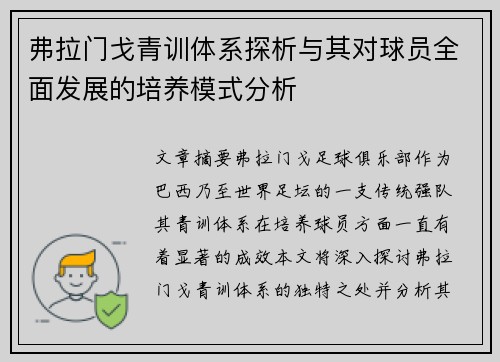 弗拉门戈青训体系探析与其对球员全面发展的培养模式分析

文章摘要弗拉门戈足球俱乐部作为巴西乃至世界足坛的一支传统强队其青训体系在培养球员方面一直有着显著的成效本文将深入探讨弗拉门戈青训体系的独特之处并分析其